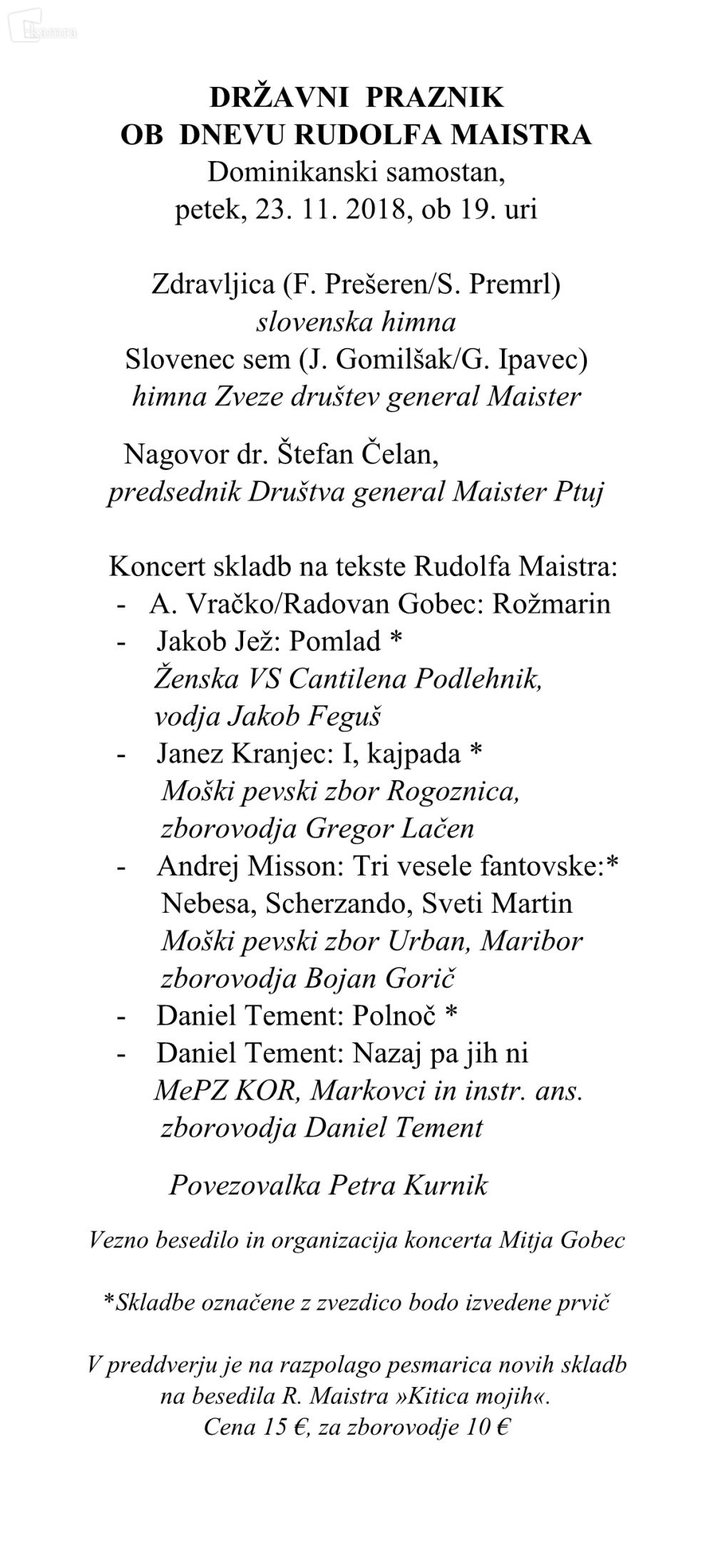 DRŽAVNI PRAZNIK
OB DNEVU RUDOLFA MAISTRA
Dominikanski samostan,
petek, 23. 11. 2018, ob 19. uri

Zdravljica (F. Prešeren/S. Premrl)
slovenska himna
Slovenec sem (J. Gomilšak/G. Ipavec)
himna Zveze društev general Maister

Nagovor dr. Štefan Čelan,
predsednik Društva general Maister Ptuj

Koncert skladb na tekste Rudolfa Maistra:
- A. Vračko/Radovan Gobec: Rožmarin
- Jakob Jež: Pomlad *
Ženska VS Cantilena Podlehnik,
vodja Jakob Feguš
- Janez Kranjec: I, kajpada *
Moški pevski zbor Rogoznica,
zborovodja Gregor Lačen
- Andrej Misson: Tri vesele fantovske:*
Nebesa, Scherzando, Sveti Martin
Moški pevski zbor Urban, Maribor
zborovodja Bojan Gorič
- Daniel Tement: Polnoč *
- Daniel Tement: Nazaj pa jih ni
MePZ KOR, Markovci in instr. ans.
zborovodja Daniel Tement

Povezovalka Petra Kurnik

Vezno besedilo in organizacija koncerta Mitja Gobec

*Skladbe označene z zvezdico bodo izvedene prvič

V preddverju je na razpolago pesmarica novih skladb na besedila R. Maistra »Kitica mojih«.
Cena 15 €, za zborovodje 10 €